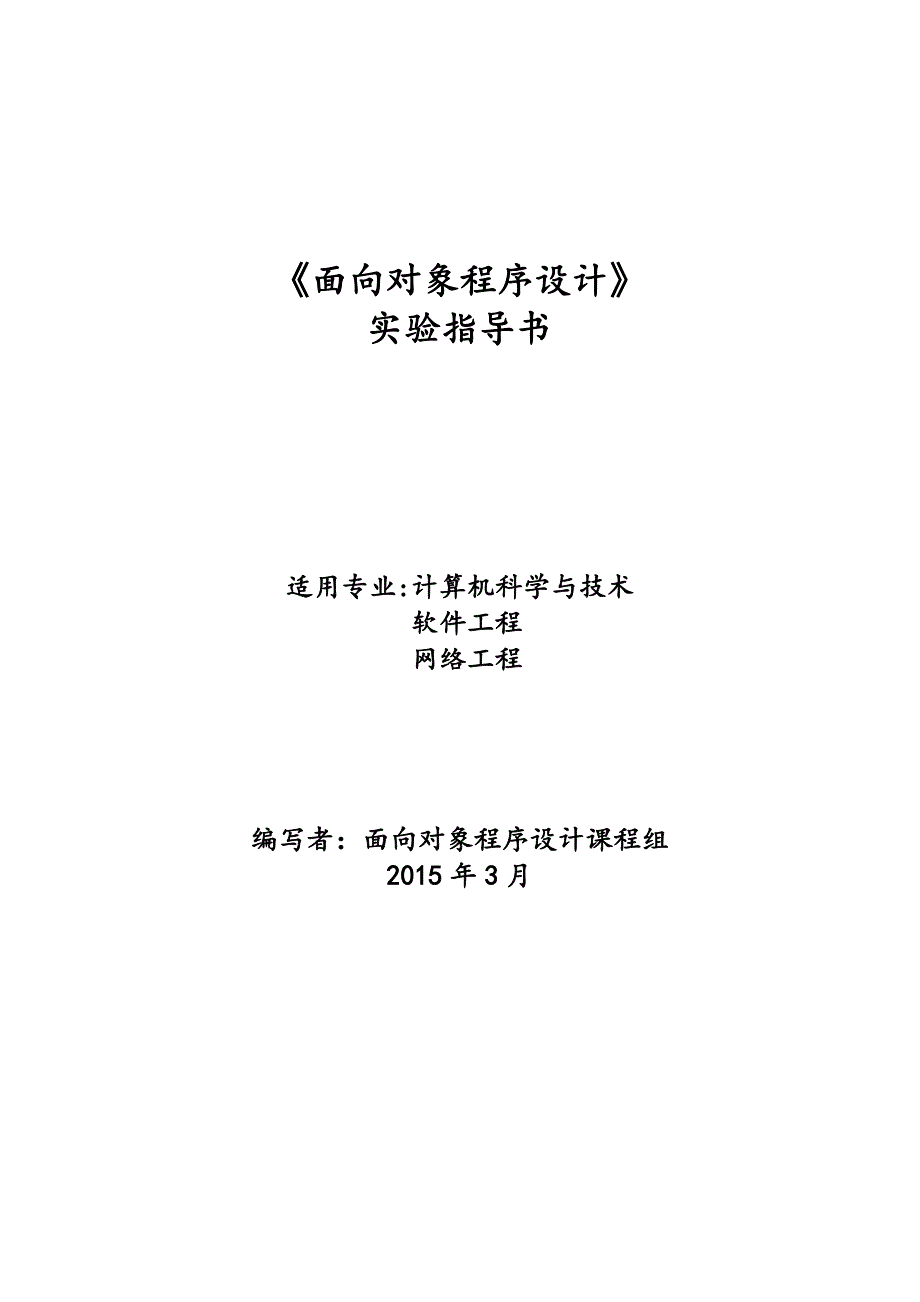 《面向对象程序设计》
实验指导书

适用专业:计算机科学与技术
软件工程
网络工程

编写者：面向对象程序设计课程组
2015 年 3 月